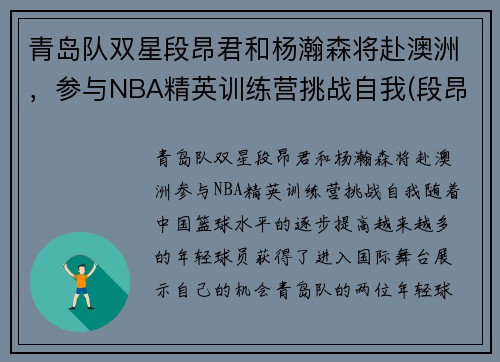 青岛队双星段昂君和杨瀚森将赴澳洲，参与NBA精英训练营挑战自我(段昂

青岛队双星段昂君和杨瀚森将赴澳洲参与NBA精英训练营挑战自我随着中国篮球水平的逐步提高越来越多的年轻球员获得了进入国际舞台展示自己的机会青岛队的两位年轻球